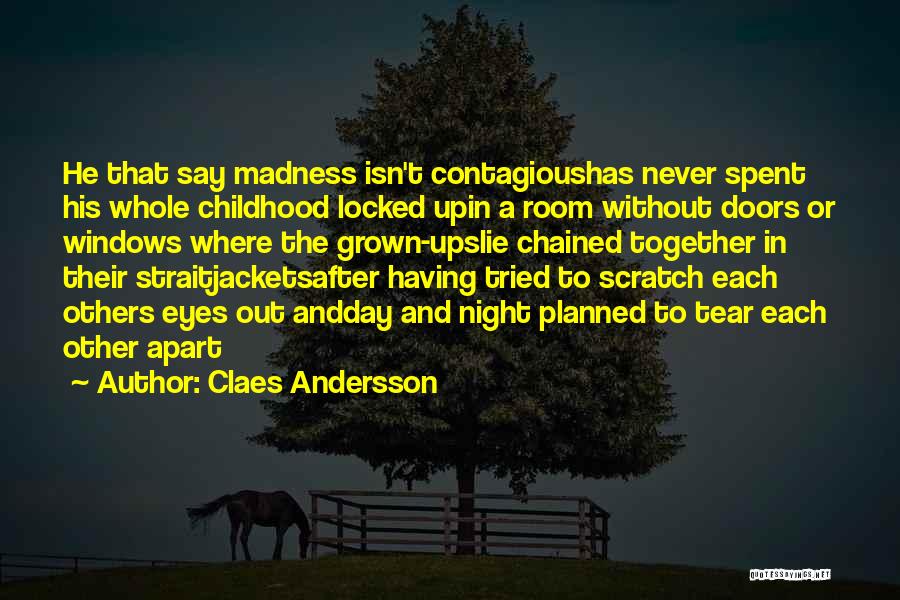 He that say madness isn't contagioushas never spent his whole childhood locked upin a room without doors or windows where the grown-upslie chained together in their straitjacketsafter having tried to scratch each others eyes out andday and night planned to tear each other apart

~ Author: Claes Andersson

QUOTESSAYINGS.NET